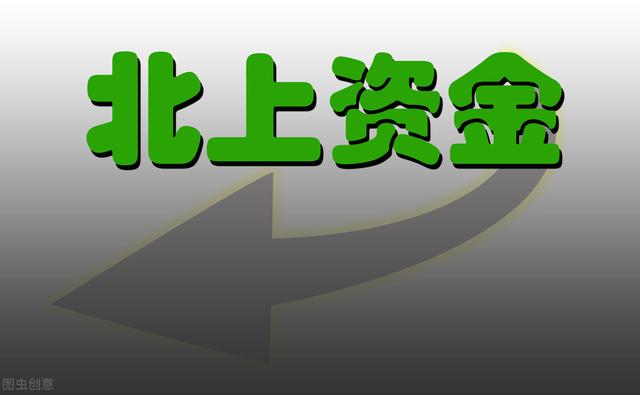 北上资金

图虫创意